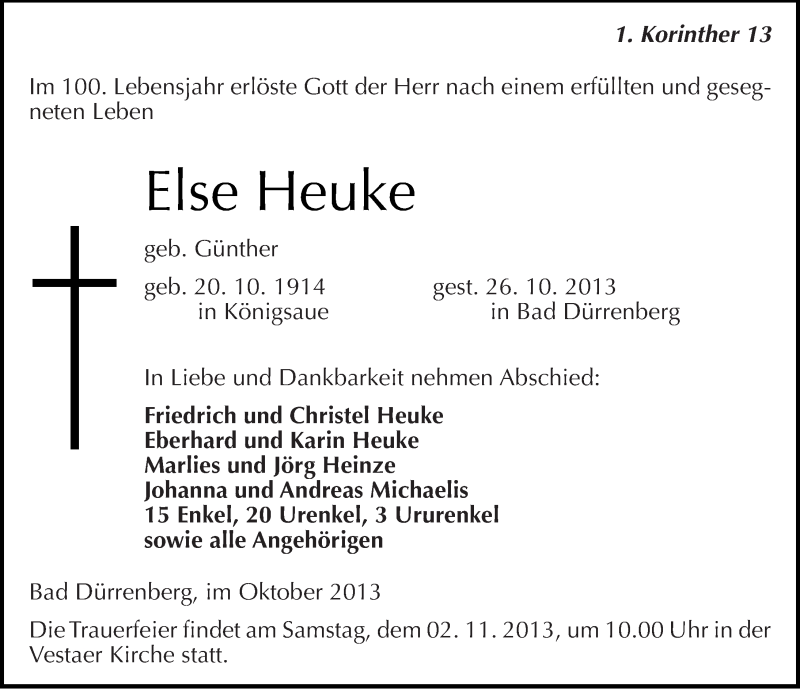 1. Korinther 13

Im 100. Lebensjahr erlöste Gott der Herr nach einem erfüllten und gesegneten Leben

Else Heuke

geb. Günther

geb. 20. 10. 1914
in Königsaue

gest. 26. 10. 2013
in Bad Dürrenberg

In Liebe und Dankbarkeit nehmen Abschied:

Friedrich und Christel Heuke
Eberhard und Karin Heuke
Marlies und Jörg Heinze
Johanna und Andreas Michaelis
15 Enkel, 20 Urenkel, 3 Ururenkel
sowie alle Angehörigen

Bad Dürrenberg, im Oktober 2013

Die Trauerfeier findet am Samstag, dem 02. 11. 2013, um 10.00 Uhr in der Vestaer Kirche statt.